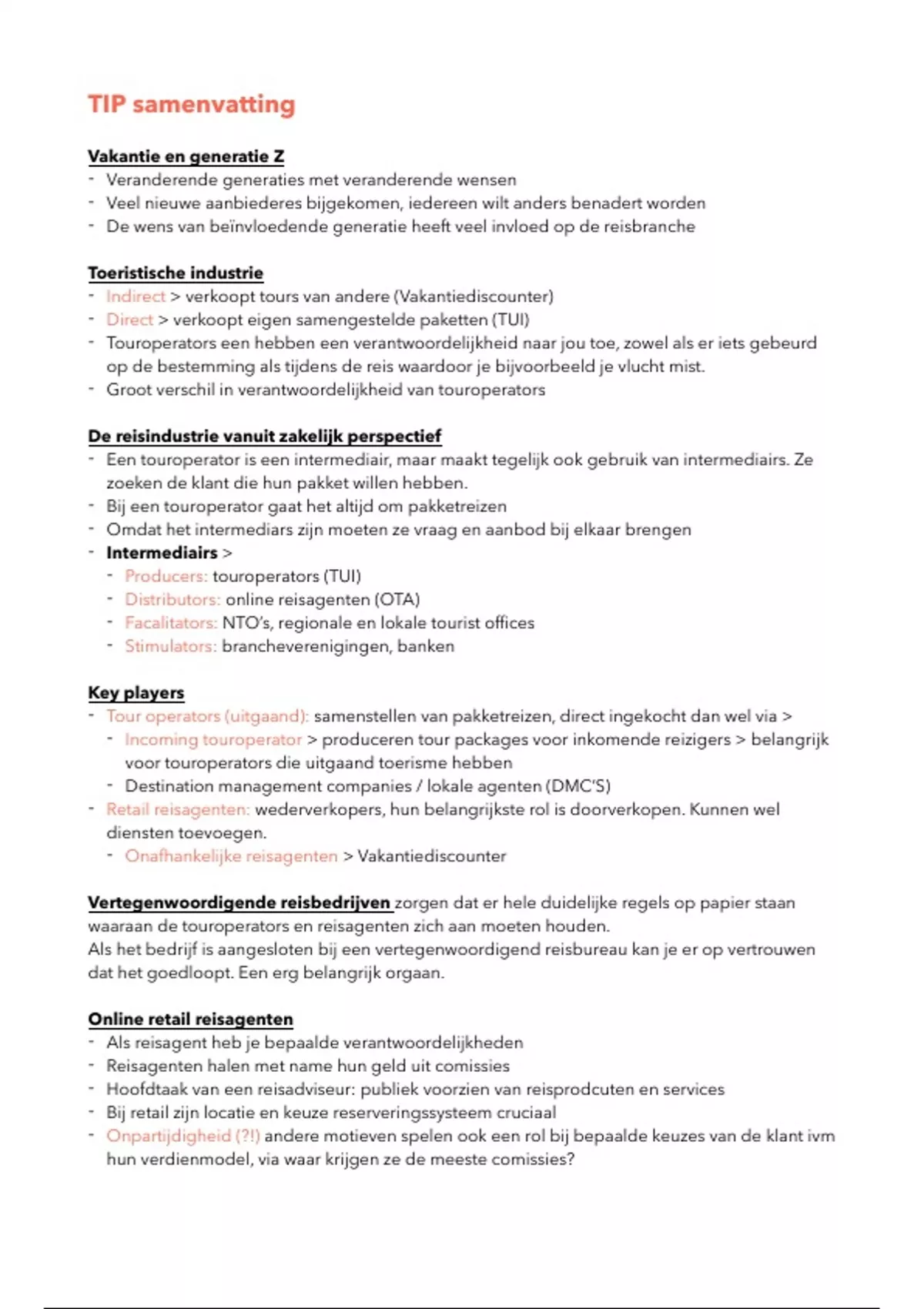 TIP samenvatting

Vakantie en generatie Z
- Veranderende generaties met veranderende wensen
- Veel nieuwe aanbiederes bijgekomen, iedereen wilt anders benadert worden
- De wens van beïnvloedende generatie heeft veel invloed op de reisbranche

Toeristische industrie
- Indirect > verkoopt tours van andere (Vakantiediscounter)
- Direct > verkoopt eigen samengestelde paketten (TUI)
- Touroperators een hebben een verantwoordelijkheid naar jou toe, zowel als er iets gebeurd op de bestemming als tijdens de reis waardoor je bijvoorbeeld je vlucht mist.
- Groot verschil in verantwoordelijkheid van touroperators

De reisindustrie vanuit zakelijk perspectief
- Een touroperator is een intermediair, maar maakt tegelijk ook gebruik van intermediairs. Ze zoeken de klant die hun pakket willen hebben.
- Bij een touroperator gaat het altijd om pakketreizen
- Omdat het intermediars zijn moeten ze vraag en aanbod bij elkaar brengen
- Intermediairs >
 - Producers: touroperators (TUI)
 - Distributors: online reisagenten (OTA)
 - Facalitators: NTO's, regionale en lokale tourist offices
 - Stimulators: brancheverenigingen, banken

Key players
- Tour operators (uitgaand): samenstellen van pakketreizen, direct ingekocht dan wel via >
 - Incoming touroperator > produceren tour packages voor inkomende reizigers > belangrijk voor touroperators die uitgaand toerisme hebben
 - Destination management companies / lokale agenten (DMC'S)
- Retail reisagenten: wederverkopers, hun belangrijkste rol is doorverkopen. Kunnen wel diensten toevoegen.
 - Onafhankelijke reisagenten > Vakantiediscounter

Vertegenwoordigende reisbedrijven zorgen dat er hele duidelijke regels op papier staan waaraan de touroperators en reisagenten zich aan moeten houden.
Als het bedrijf is aangesloten bij een vertegenwoordigend reisbureau kan je er op vertrouwen dat het goedloopt. Een erg belangrijk orgaan.

Online retail reisagenten
- Als reisagent heb je bepaalde verantwoordelijkheden
- Reisagenten halen met name hun geld uit comissies
- Hoofdtaak van een reisadviseur: publiek voorzien van reisprodcuten en services
- Bij retail zijn locatie en keuze reserveringssysteem cruciaal
- Onpartijdigheid (?!) andere motieven spelen ook een rol bij bepaalde keuzes van de klant ivm hun verdienmodel, via waar krijgen ze de meeste comissies?